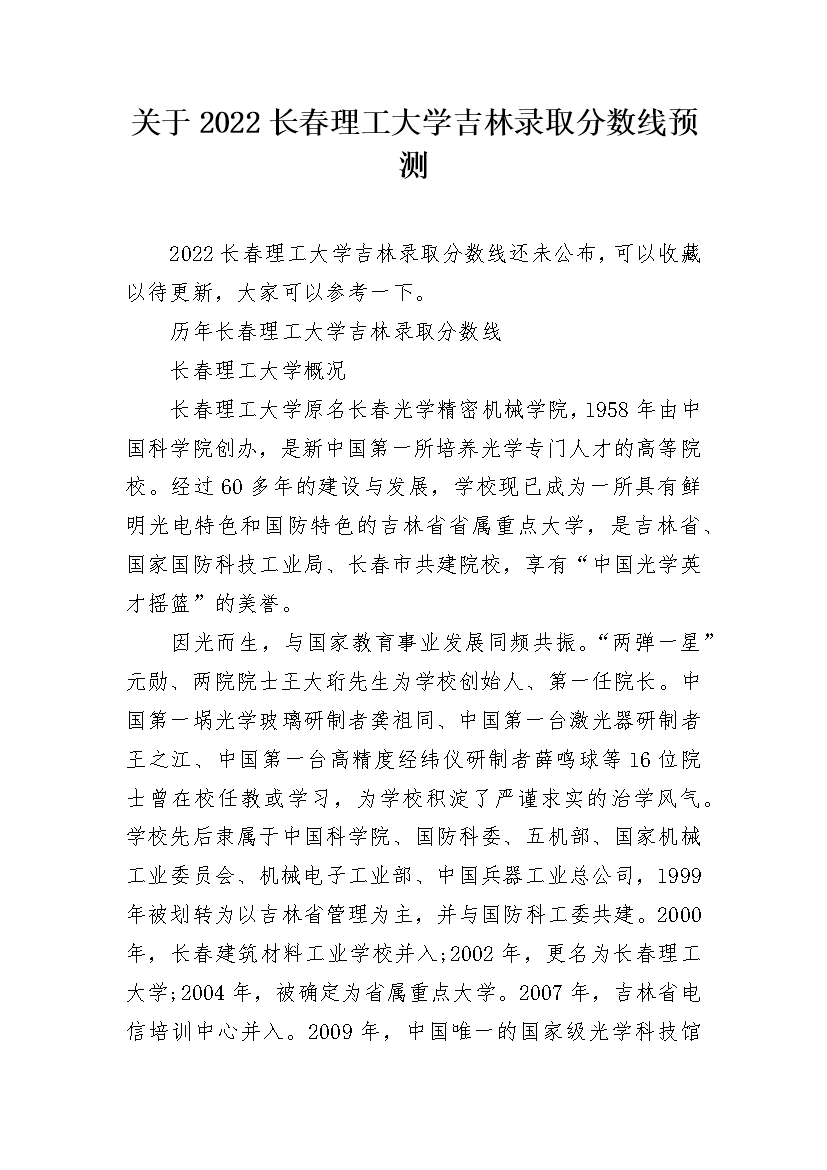 关于2022长春理工大学吉林录取分数线预测

2022长春理工大学吉林录取分数线还未公布，可以收藏以待更新，大家可以参考一下。

历年长春理工大学吉林录取分数线

长春理工大学概况

长春理工大学原名长春光学精密机械学院，1958年由中国科学院创办，是新中国第一所培养光学专门人才的高等院校。经过60多年的建设与发展，学校现已成为一所具有鲜明光电特色和国防特色的吉林省省属重点大学，是吉林省、国家国防科技工业局、长春市共建院校，享有“中国光学英才摇篮”的美誉。

因光而生，与国家教育事业发展同频共振。“两弹一星”元勋、两院院士王大珩先生为学校创始人、第一任院长。中国第一埚光学玻璃研制者龚祖同、中国第一台激光器研制者王之江、中国第一台高精度经纬仪研制者薛鸣球等16位院士曾在校任教或学习，为学校积淀了严谨求实的治学风气。学校先后隶属于中国科学院、国防科委、五机部、国家机械工业委员会、机械电子工业部、中国兵器工业总公司，1999年被划转为以吉林省管理为主，并与国防科工委共建。2000年，长春建筑材料工业学校并入;2002年，更名为长春理工大学;2004年，被确定为省属重点大学。2007年，吉林省电信培训中心并入。2009年，中国唯一的国家级光学科技馆